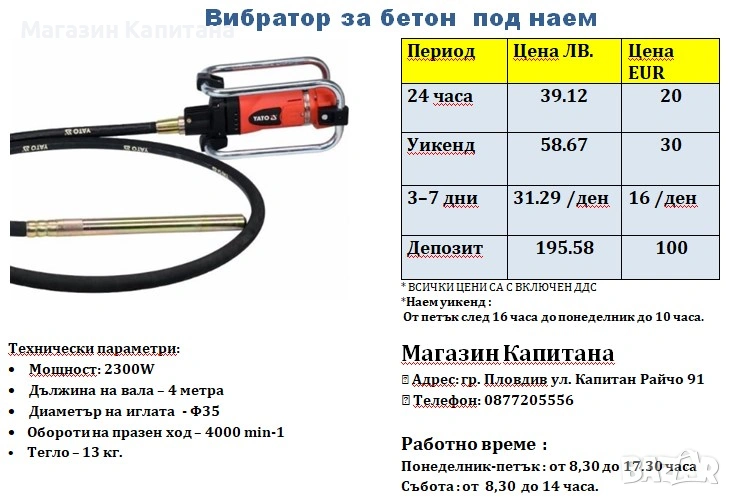 Вибратор за бетон под наем

| Период | Цена ЛВ. | Цена EUR |
|---|---|---|
| 24 часа | 39.12 | 20 |
| Уикенд | 58.67 | 30 |
| 3–7 дни | 31.29 /ден | 16 /ден |
| Депозит | 195.58 | 100 |

* ВСИЧКИ ЦЕНИ СА С ВКЛЮЧЕН ДДС
*Наем уикенд :
От петък след 16 часа до понеделник до 10 часа.

Технически параметри:
• Мощност: 2300W
• Дължина на вала – 4 метра
• Диаметър на иглата - Ф35
• Обороти на празен ход – 4000 min-1
• Тегло – 13 кг.

Магазин Капитана
Адрес: гр. Пловдив ул. Капитан Райчо 91
Телефон: 0877205556

Работно време :
Понеделник-петък : от 8,30 до 17.30 часа
Събота : от 8,30 до 14 часа.

Магазин Капитана
BAZAR